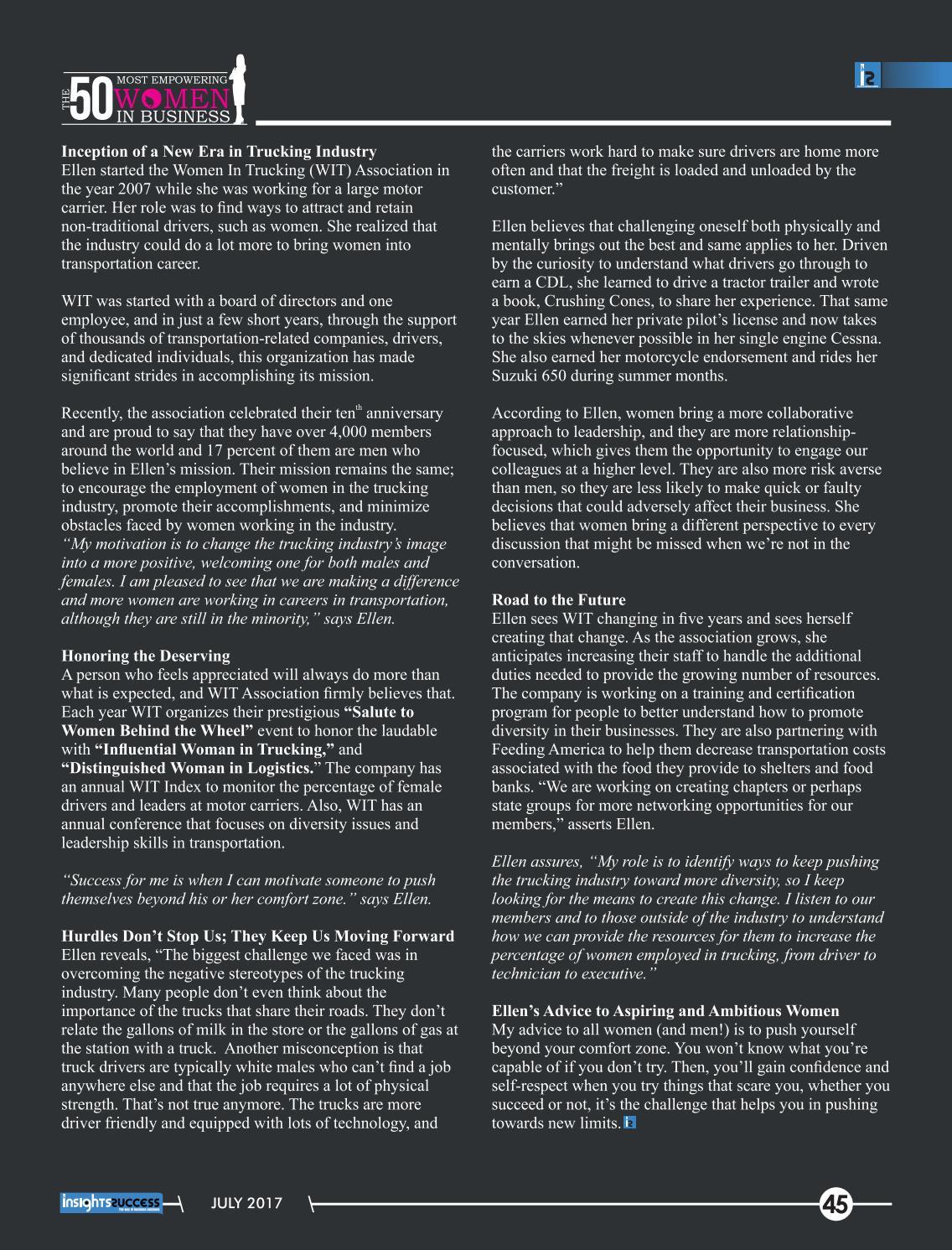 THE 50 MOST EMPOWERING WOMEN IN BUSINESS

**Inception of a New Era in Trucking Industry**
Ellen started the Women In Trucking (WIT) Association in the year 2007 while she was working for a large motor carrier. Her role was to find ways to attract and retain non-traditional drivers, such as women. She realized that the industry could do a lot more to bring women into transportation career.

WIT was started with a board of directors and one employee, and in just a few short years, through the support of thousands of transportation-related companies, drivers, and dedicated individuals, this organization has made significant strides in accomplishing its mission.

Recently, the association celebrated their ten$^{th}$ anniversary and are proud to say that they have over 4,000 members around the world and 17 percent of them are men who believe in Ellen's mission. Their mission remains the same; to encourage the employment of women in the trucking industry, promote their accomplishments, and minimize obstacles faced by women working in the industry. *"My motivation is to change the trucking industry's image into a more positive, welcoming one for both males and females. I am pleased to see that we are making a difference and more women are working in careers in transportation, although they are still in the minority," says Ellen.*

**Honoring the Deserving**
A person who feels appreciated will always do more than what is expected, and WIT Association firmly believes that. Each year WIT organizes their prestigious **"Salute to Women Behind the Wheel"** event to honor the laudable with **"Influential Woman in Trucking,"** and **"Distinguished Woman in Logistics."** The company has an annual WIT Index to monitor the percentage of female drivers and leaders at motor carriers. Also, WIT has an annual conference that focuses on diversity issues and leadership skills in transportation.

*"Success for me is when I can motivate someone to push themselves beyond his or her comfort zone." says Ellen.*

**Hurdles Don't Stop Us; They Keep Us Moving Forward**
Ellen reveals, "The biggest challenge we faced was in overcoming the negative stereotypes of the trucking industry. Many people don't even think about the importance of the trucks that share their roads. They don't relate the gallons of milk in the store or the gallons of gas at the station with a truck. Another misconception is that truck drivers are typically white males who can't find a job anywhere else and that the job requires a lot of physical strength. That's not true anymore. The trucks are more driver friendly and equipped with lots of technology, and the carriers work hard to make sure drivers are home more often and that the freight is loaded and unloaded by the customer."

Ellen believes that challenging oneself both physically and mentally brings out the best and same applies to her. Driven by the curiosity to understand what drivers go through to earn a CDL, she learned to drive a tractor trailer and wrote a book, Crushing Cones, to share her experience. That same year Ellen earned her private pilot's license and now takes to the skies whenever possible in her single engine Cessna. She also earned her motorcycle endorsement and rides her Suzuki 650 during summer months.

According to Ellen, women bring a more collaborative approach to leadership, and they are more relationship-focused, which gives them the opportunity to engage our colleagues at a higher level. They are also more risk averse than men, so they are less likely to make quick or faulty decisions that could adversely affect their business. She believes that women bring a different perspective to every discussion that might be missed when we're not in the conversation.

**Road to the Future**
Ellen sees WIT changing in five years and sees herself creating that change. As the association grows, she anticipates increasing their staff to handle the additional duties needed to provide the growing number of resources. The company is working on a training and certification program for people to better understand how to promote diversity in their businesses. They are also partnering with Feeding America to help them decrease transportation costs associated with the food they provide to shelters and food banks. "We are working on creating chapters or perhaps state groups for more networking opportunities for our members," asserts Ellen.

*Ellen assures, "My role is to identify ways to keep pushing the trucking industry toward more diversity, so I keep looking for the means to create this change. I listen to our members and to those outside of the industry to understand how we can provide the resources for them to increase the percentage of women employed in trucking, from driver to technician to executive."*

**Ellen's Advice to Aspiring and Ambitious Women**
My advice to all women (and men!) is to push yourself beyond your comfort zone. You won't know what you're capable of if you don't try. Then, you'll gain confidence and self-respect when you try things that scare you, whether you succeed or not, it's the challenge that helps you in pushing towards new limits.

insightssuccess JULY 2017 45